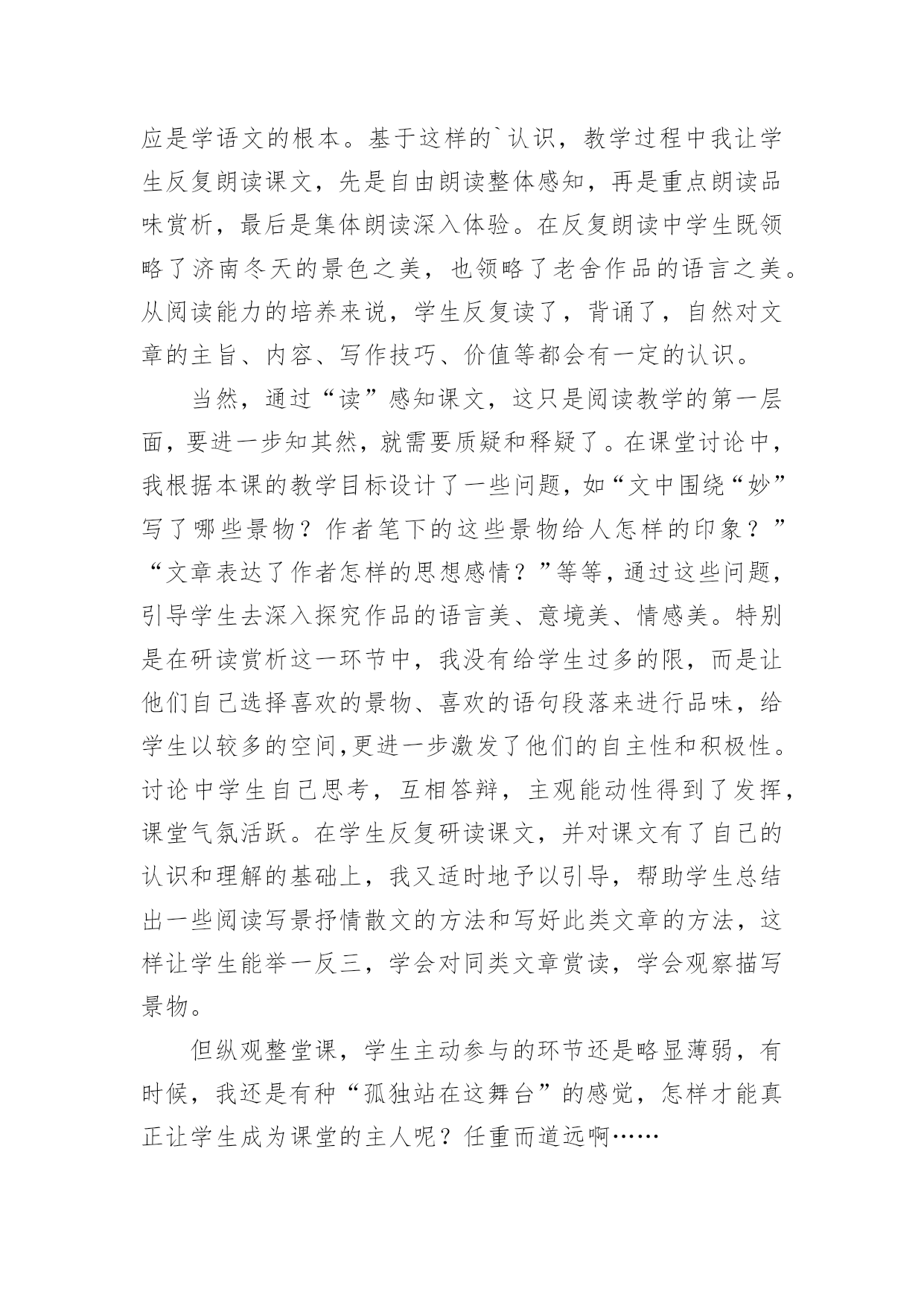 应是学语文的根本。基于这样的`认识，教学过程中我让学生反复朗读课文，先是自由朗读整体感知，再是重点朗读品味赏析，最后是集体朗读深入体验。在反复朗读中学生既领略了济南冬天的景色之美，也领略了老舍作品的语言之美。从阅读能力的培养来说，学生反复读了，背诵了，自然对文章的主旨、内容、写作技巧、价值等都会有一定的认识。

当然，通过“读”感知课文，这只是阅读教学的第一层面，要进一步知其然，就需要质疑和释疑了。在课堂讨论中，我根据本课的教学目标设计了一些问题，如“文中围绕“妙”写了哪些景物？作者笔下的这些景物给人怎样的印象？”“文章表达了作者怎样的思想感情？”等等，通过这些问题，引导学生去深入探究作品的语言美、意境美、情感美。特别是在研读赏析这一环节中，我没有给学生过多的限，而是让他们自己选择喜欢的景物、喜欢的语句段落来进行品味，给学生以较多的空间,更进一步激发了他们的自主性和积极性。讨论中学生自己思考，互相答辩，主观能动性得到了发挥，课堂气氛活跃。在学生反复研读课文，并对课文有了自己的认识和理解的基础上，我又适时地予以引导，帮助学生总结出一些阅读写景抒情散文的方法和写好此类文章的方法，这样让学生能举一反三，学会对同类文章赏读，学会观察描写景物。

但纵观整堂课，学生主动参与的环节还是略显薄弱，有时候，我还是有种“孤独站在这舞台”的感觉，怎样才能真正让学生成为课堂的主人呢？任重而道远啊……